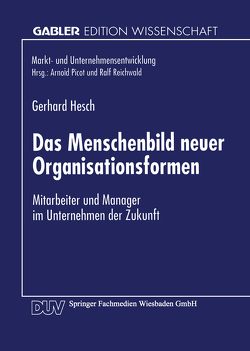 GABLER EDITION WISSENSCHAFT

Markt- und Unternehmensentwicklung
Hrsg.: Arnold Picot und Ralf Reichwald

Gerhard Hesch

Das Menschenbild neuer Organisationsformen

Mitarbeiter und Manager im Unternehmen der Zukunft

DUV Springer Fachmedien Wiesbaden GmbH